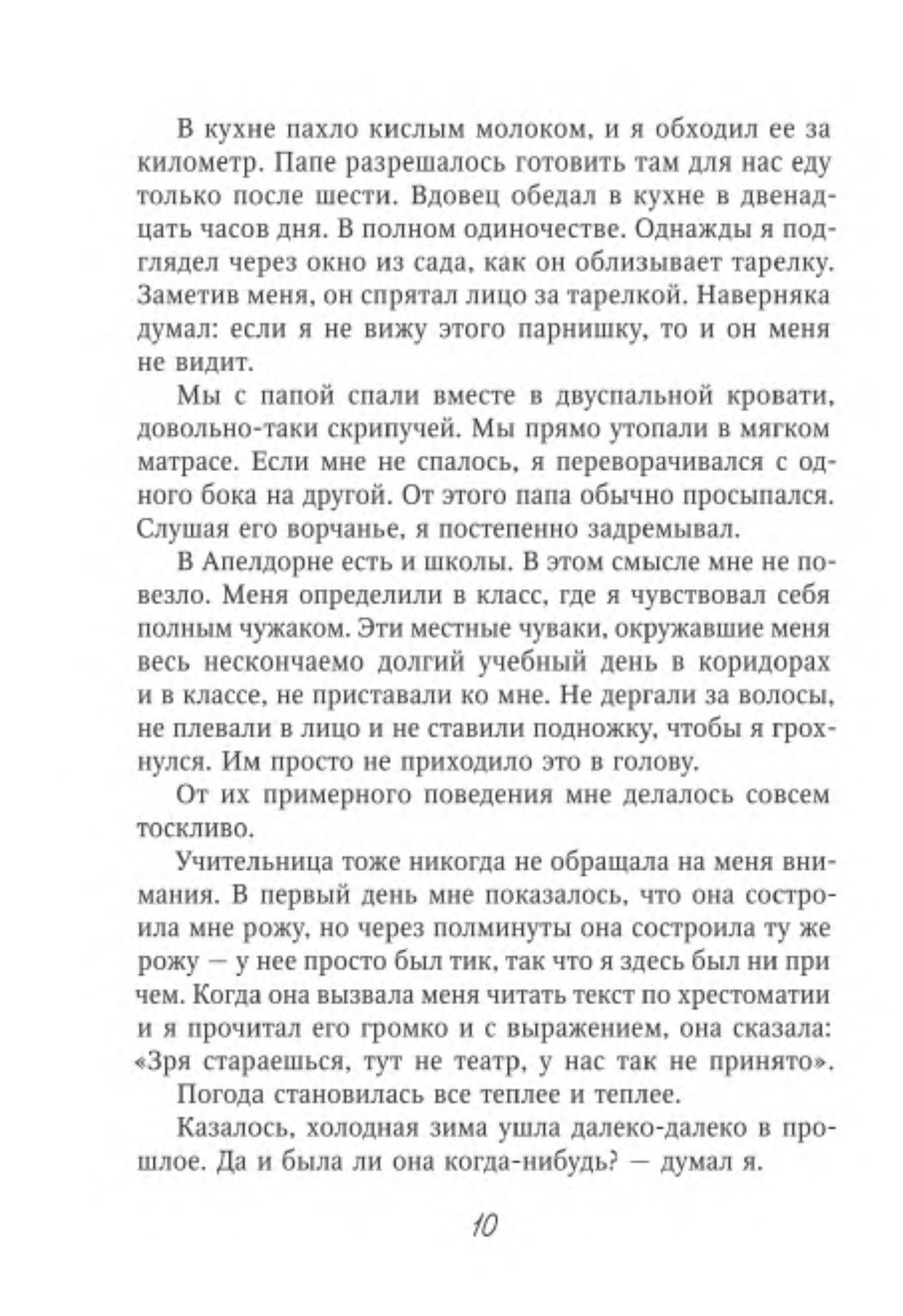 В кухне пахло кислым молоком, и я обходил ее за километр. Папе разрешалось готовить там для нас еду только после шести. Вдовец обедал в кухне в двенадцать часов дня. В полном одиночестве. Однажды я подглядел через окно из сада, как он облизывает тарелку. Заметив меня, он спрятал лицо за тарелкой. Наверняка думал: если я не вижу этого парнишку, то и он меня не видит.

Мы с папой спали вместе в двуспальной кровати, довольно-таки скрипучей. Мы прямо утопали в мягком матрасе. Если мне не спалось, я переворачивался с одного бока на другой. От этого папа обычно просыпался. Слушая его ворчанье, я постепенно задремывал.

В Апелдорне есть и школы. В этом смысле мне не повезло. Меня определили в класс, где я чувствовал себя полным чужаком. Эти местные чуваки, окружавшие меня весь нескончаемо долгий учебный день в коридорах и в классе, не приставали ко мне. Не дергали за волосы, не плевали в лицо и не ставили подножку, чтобы я грохнулся. Им просто не приходило это в голову.

От их примерного поведения мне делалось совсем тоскливо.

Учительница тоже никогда не обращала на меня внимания. В первый день мне показалось, что она состроила мне рожу, но через полминуты она состроила ту же рожу — у нее просто был тик, так что я здесь был ни при чем. Когда она вызвала меня читать текст по хрестоматии и я прочитал его громко и с выражением, она сказала: «Зря стараешься, тут не театр, у нас так не принято».

Погода становилась все теплее и теплее.

Казалось, холодная зима ушла далеко-далеко в прошлое. Да и была ли она когда-нибудь? — думал я.

10